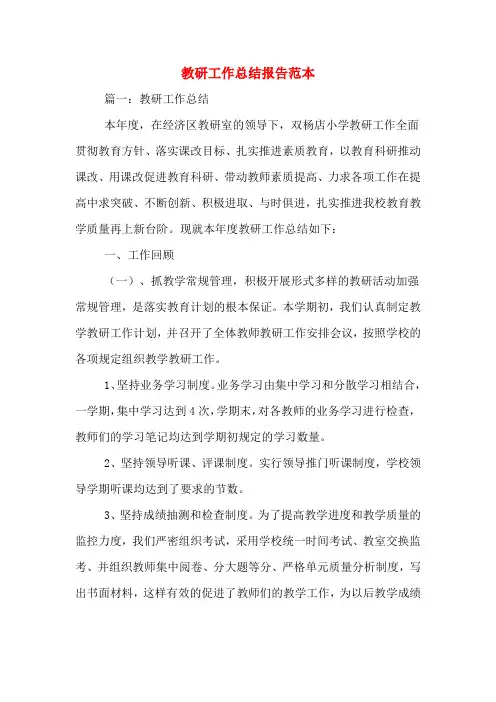 教研工作总结报告范本

篇一：教研工作总结

本年度，在经济区教研室的领导下，双杨店小学教研工作全面贯彻教育方针、落实课改目标、扎实推进素质教育，以教育科研推动课改、用课改促进教育科研、带动教师素质提高、力求各项工作在提高中求突破、不断创新、积极进取、与时俱进，扎实推进我校教育教学质量再上新台阶。现就本年度教研工作总结如下：

一、工作回顾

（一）、抓教学常规管理，积极开展形式多样的教研活动加强常规管理，是落实教育计划的根本保证。本学期初，我们认真制定教学教研工作计划，并召开了全体教师教研工作安排会议，按照学校的各项规定组织教学教研工作。

1、坚持业务学习制度。业务学习由集中学习和分散学习相结合，一学期，集中学习达到4次，学期末，对各教师的业务学习进行检查，教师们的学习笔记均达到学期初规定的学习数量。

2、坚持领导听课、评课制度。实行领导推门听课制度，学校领导学期听课均达到了要求的节数。

3、坚持成绩抽测和检查制度。为了提高教学进度和教学质量的监控力度，我们严密组织考试，采用学校统一时间考试、教室交换监考、并组织教师集中阅卷、分大题等分、严格单元质量分析制度，写出书面材料，这样有效的促进了教师们的教学工作，为以后教学成绩